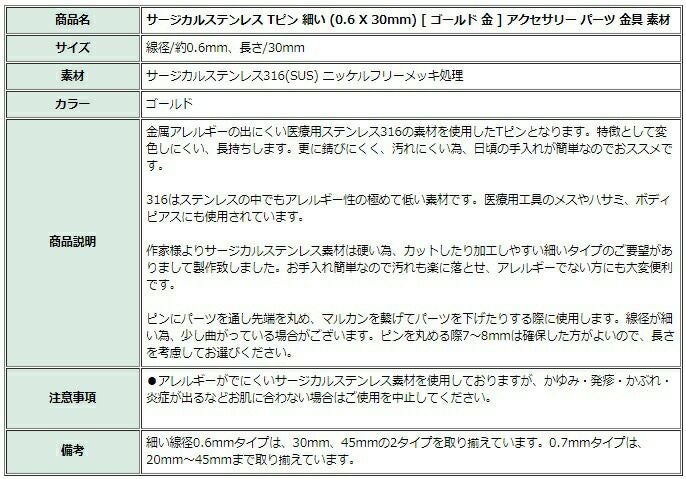 | 商品名 | サージカルステンレス Tピン 細い (0.6 X 30mm) [ ゴールド 金 ] アクセサリー パーツ 金具 素材 |
|---|---|
| サイズ | 線径/約0.6mm、長さ/30mm |
| 素材 | サージカルステンレス316(SUS) ニッケルフリーメッキ処理 |
| カラー | ゴールド |
| 商品説明 | 金属アレルギーの出にくい医療用ステンレス316の素材を使用したTピンとなります。特徴として変色しにくい、長持ちします。更に錆びにくく、汚れにくい為、日頃の手入れが簡単なのでおススメです。<br><br>316はステンレスの中でもアレルギー性の極めて低い素材です。医療用工具のメスやハサミ、ボディピアスにも使用されています。<br><br>作家様よりサージカルステンレス素材は硬い為、カットしたり加工しやすい細いタイプのご要望がありまして製作致しました。お手入れ簡単なので汚れも楽に落とせ、アレルギーでない方にも大変便利です。<br><br>ピンにパーツを通し先端を丸め、マルカンを繋げてパーツを下げたりする際に使用します。線径が細い為、少し曲がっている場合がございます。ピンを丸める際7~8mmは確保した方がよいので、長さを考慮してお選びください。 |
| 注意事項 | ●アレルギーがでにくいサージカルステンレス素材を使用しておりますが、かゆみ・発疹・かぶれ・炎症が出るなどお肌に合わない場合はご使用を中止してください。 |
| 備考 | 細い線径0.6mmタイプは、30mm、45mmの2タイプを取り揃えています。0.7mmタイプは、20mm~45mmまで取り揃えています。 |